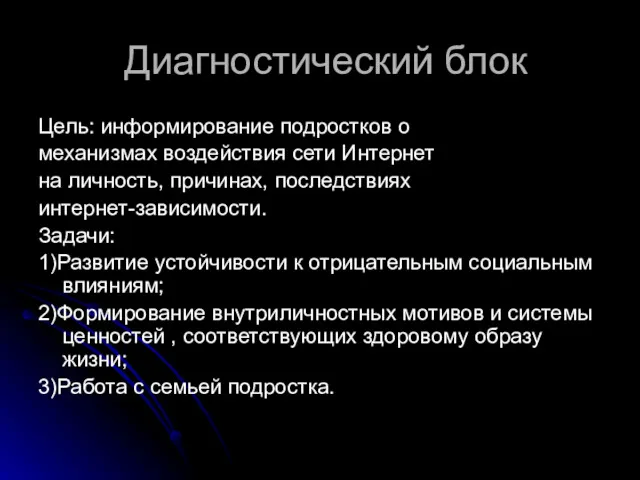 Диагностический блок

Цель: информирование подростков о механизмах воздействия сети Интернет на личность, причинах, последствиях интернет-зависимости.

Задачи:

1)Развитие устойчивости к отрицательным социальным влияниям;

2)Формирование внутриличностных мотивов и системы ценностей , соответствующих здоровому образу жизни;

3)Работа с семьей подростка.